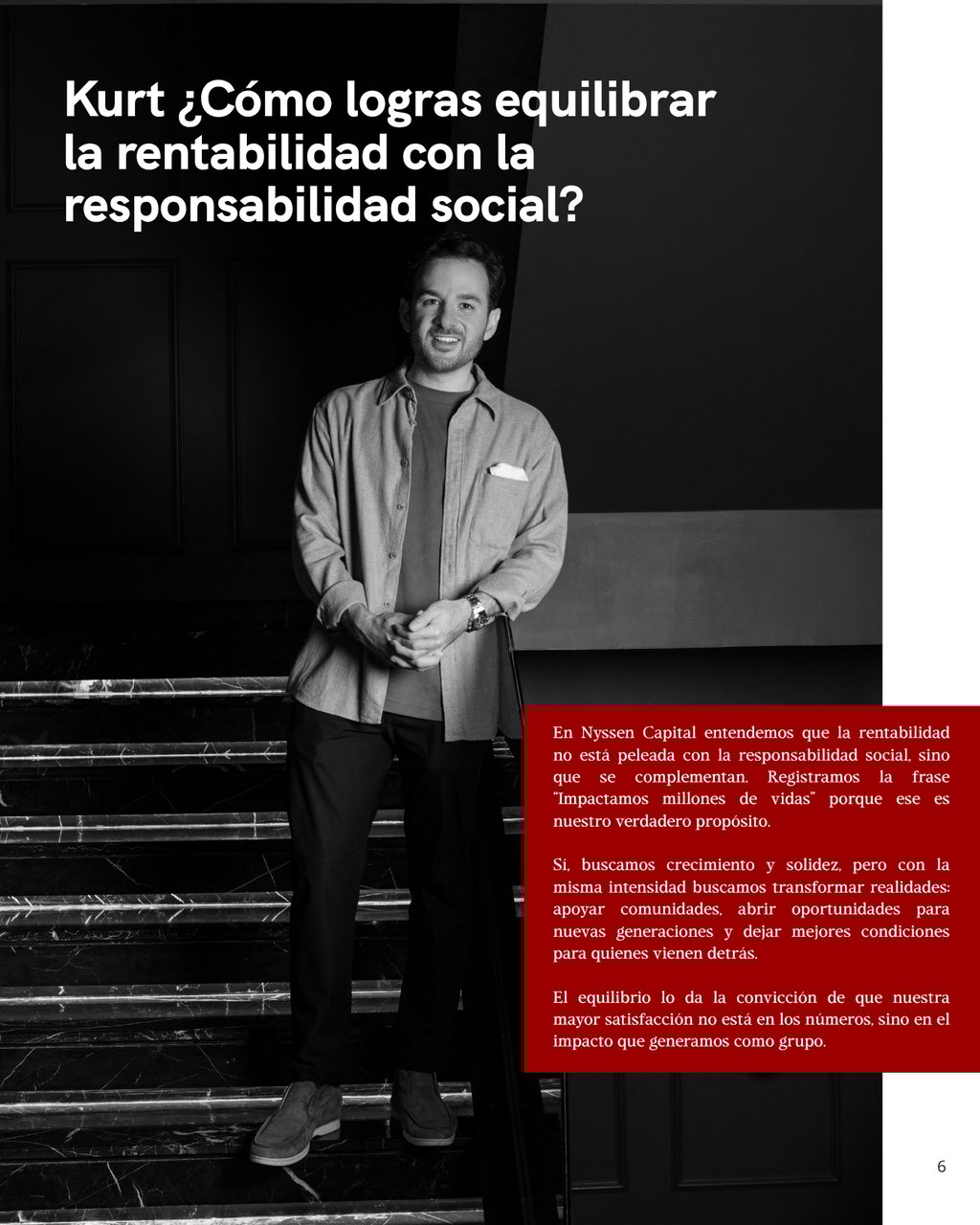 Kurt ¿Cómo logras equilibrar la rentabilidad con la responsabilidad social?

En Nyssen Capital entendemos que la rentabilidad no está peleada con la responsabilidad social, sino que se complementan. Registramos la frase "Impactamos millones de vidas" porque ese es nuestro verdadero propósito.

Sí, buscamos crecimiento y solidez, pero con la misma intensidad buscamos transformar realidades: apoyar comunidades, abrir oportunidades para nuevas generaciones y dejar mejores condiciones para quienes vienen detrás.

El equilibrio lo da la convicción de que nuestra mayor satisfacción no está en los números, sino en el impacto que generamos como grupo.

6